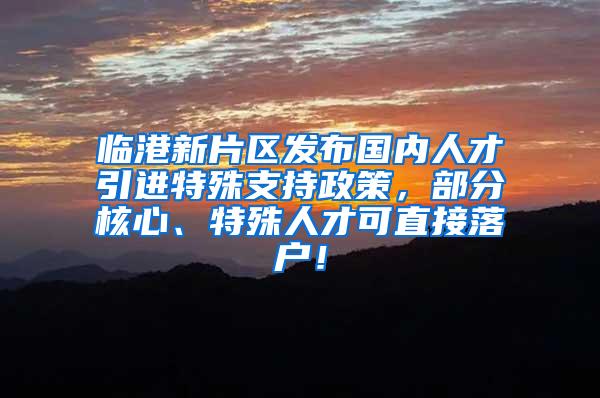 临港新片区发布国内人才引进特殊支持政策，部分核心、特殊人才可直接落户！